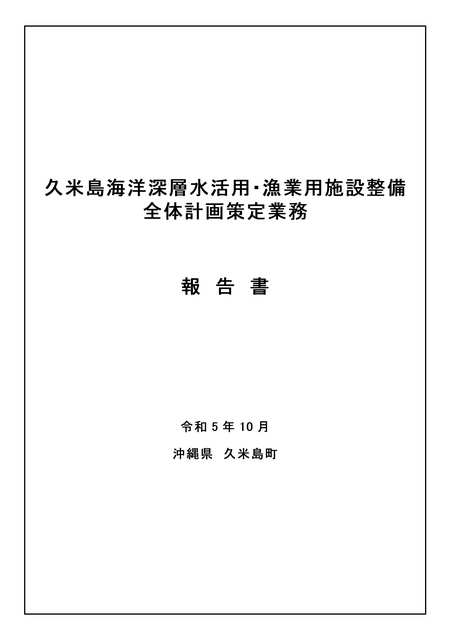 久米島海洋深層水活用・漁業用施設整備
全体計画策定業務

報 告 書

令和 5 年 10 月

沖縄県　久米島町